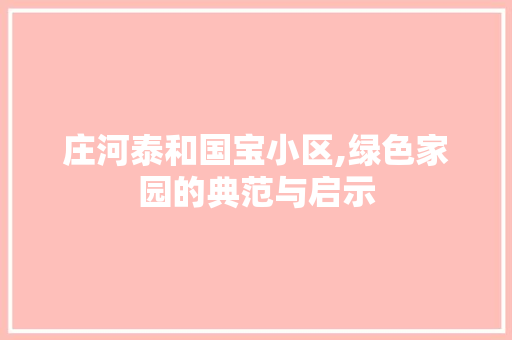 庄河泰和国宝小区,绿色家园的典范与启示